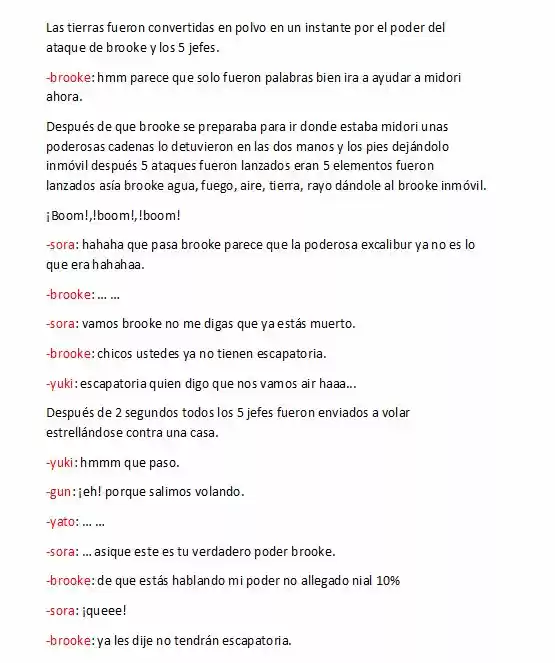 Las tierras fueron convertidas en polvo en un instante por el poder del ataque de brooke y los 5 jefes.

-brooke: hmm parece que solo fueron palabras bien ira a ayudar a midori ahora.

Después de que brooke se preparaba para ir donde estaba midori unas poderosas cadenas lo detuvieron en las dos manos y los pies dejándolo inmóvil después 5 ataques fueron lanzados eran 5 elementos fueron lanzados asía brooke agua, fuego, aire, tierra, rayo dándole al brooke inmóvil.

¡Boom!,!boom!,!boom!

-sora: hahaha que pasa brooke parece que la poderosa excalibur ya no es lo que era hahahaa.

-brooke: … …

-sora: vamos brooke no me digas que ya estás muerto.

-brooke: chicos ustedes ya no tienen escapatoria.

-yuki: escapatoria quien digo que nos vamos air haaa…

Después de 2 segundos todos los 5 jefes fueron enviados a volar estrellándose contra una casa.

-yuki: hmmm que paso.

-gun: ¡eh! porque salimos volando.

-yato: … …

-sora: … asique este es tu verdadero poder brooke.

-brooke: de que estás hablando mi poder no allegado nial 10%

-sora: ¡queee!

-brooke: ya les dije no tendrán escapatoria.